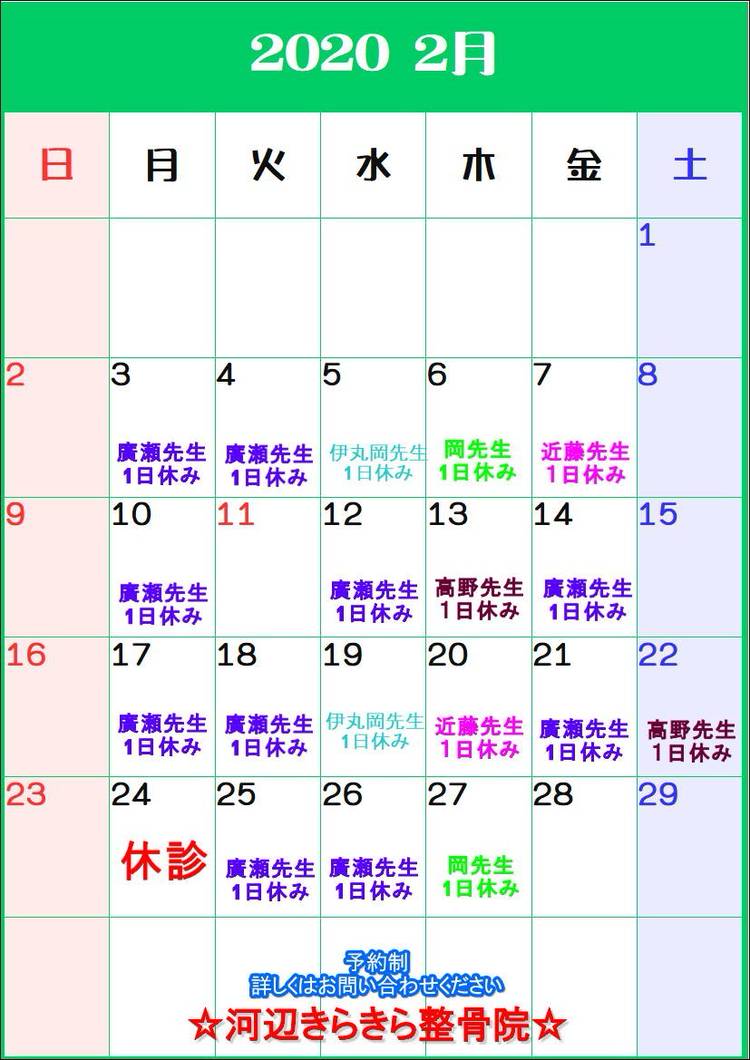 2020 2月

| 日 | 月 | 火 | 水 | 木 | 金 | 土 |
|---|---|---|---|---|---|---|
| | | | | | | 1 |
| 2 | 3 廣瀬先生 1日休み | 4 廣瀬先生 1日休み | 5 伊丸岡先生 1日休み | 6 岡先生 1日休み | 7 近藤先生 1日休み | 8 |
| 9 | 10 廣瀬先生 1日休み | 11 | 12 廣瀬先生 1日休み | 13 高野先生 1日休み | 14 廣瀬先生 1日休み | 15 |
| 16 | 17 廣瀬先生 1日休み | 18 廣瀬先生 1日休み | 19 伊丸岡先生 1日休み | 20 近藤先生 1日休み | 21 廣瀬先生 1日休み | 22 高野先生 1日休み |
| 23 | 24 休診 | 25 廣瀬先生 1日休み | 26 廣瀬先生 1日休み | 27 岡先生 1日休み | 28 | 29 |

予約制
詳しくはお問い合わせください
☆河辺きらきら整骨院☆